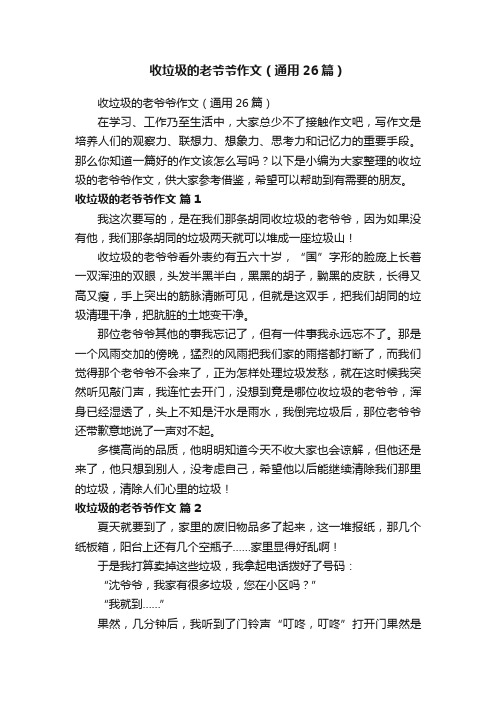 收垃圾的老爷爷作文（通用26篇）

收垃圾的老爷爷作文（通用26篇）

在学习、工作乃至生活中，大家总少不了接触作文吧，写作文是培养人们的观察力、联想力、想象力、思考力和记忆力的重要手段。那么你知道一篇好的作文该怎么写吗？以下是小编为大家整理的收垃圾的老爷爷作文，供大家参考借鉴，希望可以帮助到有需要的朋友。

收垃圾的老爷爷作文 篇1

我这次要写的，是在我们那条胡同收垃圾的老爷爷，因为如果没有他，我们那条胡同的垃圾两天就可以堆成一座垃圾山！

收垃圾的老爷爷看外表约有五六十岁，“国”字形的脸庞上长着一双浑浊的双眼，头发半黑半白，黑黑的胡子，黝黑的皮肤，长得又高又瘦，手上突出的筋脉清晰可见，但就是这双手，把我们胡同的垃圾清理干净，把肮脏的土地变干净。

那位老爷爷其他的事我忘记了，但有一件事我永远忘不了。那是一个风雨交加的傍晚，猛烈的风雨把我们家的雨搭都打断了，而我们觉得那个老爷爷不会来了，正为怎样处理垃圾发愁，就在这时候我突然听见敲门声，我连忙去开门，没想到竟是哪位收垃圾的老爷爷，浑身已经湿透了，头上不知是汗水是雨水，我倒完垃圾后，那位老爷爷还带歉意地说了一声对不起。

多模高尚的品质，他明明知道今天不收大家也会谅解，但他还是来了，他只想到别人，没考虑自己，希望他以后能继续清除我们那里的垃圾，清除人们心里的垃圾！

收垃圾的老爷爷作文 篇2

夏天就要到了，家里的废旧物品多了起来，这一堆报纸，那几个纸板箱，阳台上还有几个空瓶子……家里显得好乱啊！

于是我打算卖掉这些垃圾，我拿起电话拨好了号码：

“沈爷爷，我家有很多垃圾，您在小区吗？”

“我就到……”

果然，几分钟后，我听到了门铃声“叮咚，叮咚”打开门果然是